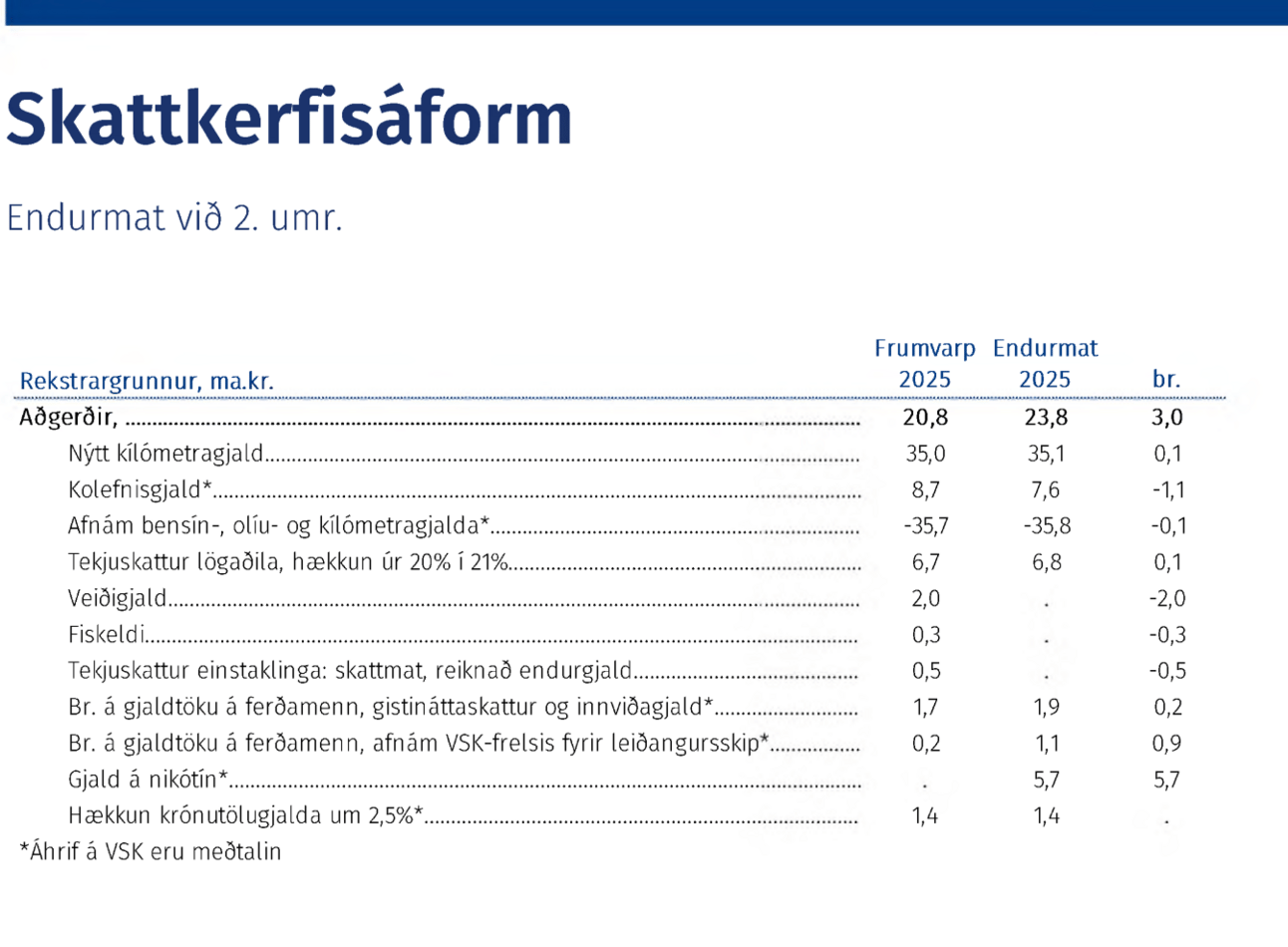 Skattkerfisáform

Endurmat við 2. umr.

| Rekstrargrunnur, ma.kr. | Frumvarp 2025 | Endurmat 2025 | br. |
|---|---|---|---|
| Aðgerðir, | 20,8 | 23,8 | 3,0 |
| Nýtt kílómetragjald | 35,0 | 35,1 | 0,1 |
| Kolefnisgjald* | 8,7 | 7,6 | -1,1 |
| Afnám bensín-, olíu- og kílómetragjalda* | -35,7 | -35,8 | -0,1 |
| Tekjuskattur lögaðila, hækkun úr 20% í 21% | 6,7 | 6,8 | 0,1 |
| Veiðigjald | 2,0 | . | -2,0 |
| Fiskeldi | 0,3 | . | -0,3 |
| Tekjuskattur einstaklinga: skattmat, reiknað endurgjald | 0,5 | . | -0,5 |
| Br. á gjaldtöku á ferðamenn, gistináttaskattur og innviðagjald* | 1,7 | 1,9 | 0,2 |
| Br. á gjaldtöku á ferðamenn, afnám VSK-frelsis fyrir leiðangursskip* | 0,2 | 1,1 | 0,9 |
| Gjald á nikótín* | . | 5,7 | 5,7 |
| Hækkun krónutölugjalda um 2,5%* | 1,4 | 1,4 | . |

*Áhrif á VSK eru meðtalin